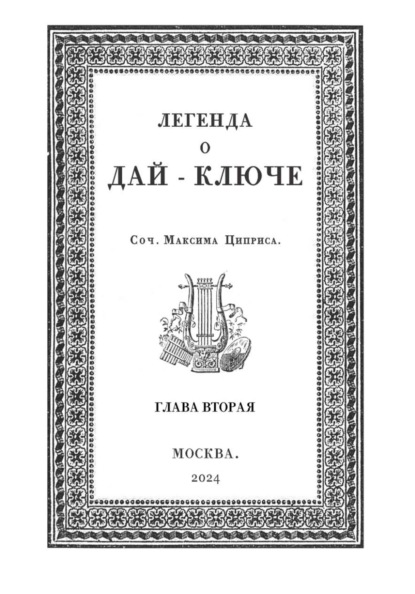 ЛЕГЕНДА
О
ДАЙ - КЛЮЧЕ

Соч. Максима Циприса.

ГЛАВА ВТОРАЯ

МОСКВА.
2024